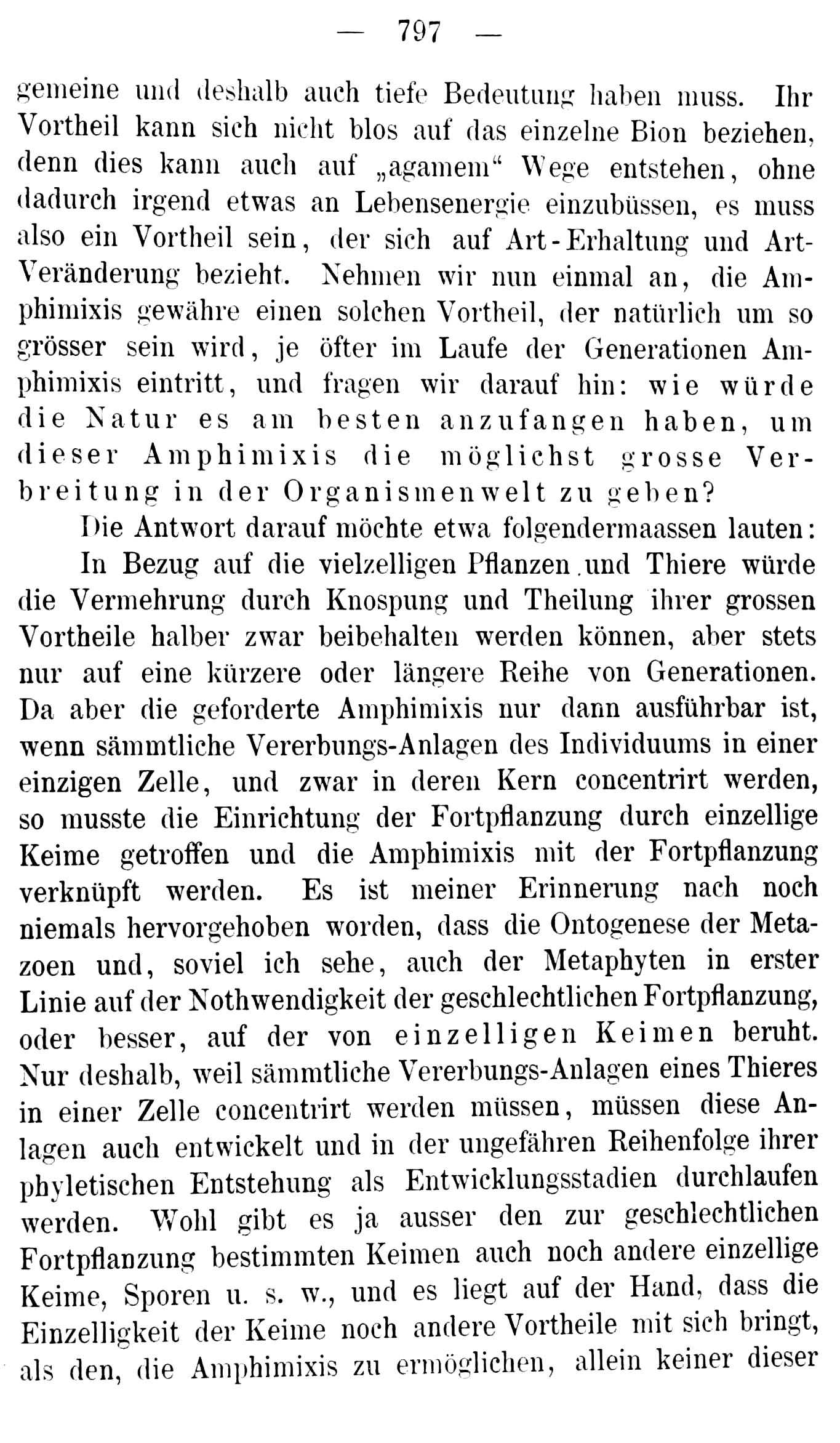 — 797 —

gemeine und deshalb auch tiefe Bedeutung haben muss. Ihr Vortheil kann sich nicht blos auf das einzelne Bion beziehen, denn dies kann auch auf „agamem“ Wege entstehen, ohne dadurch irgend etwas an Lebensenergie einzubüssen, es muss also ein Vortheil sein, der sich auf Art-Erhaltung und Art-Veränderung bezieht. Nehmen wir nun einmal an, die Amphimixis gewähre einen solchen Vortheil, der natürlich um so grösser sein wird, je öfter im Laufe der Generationen Amphimixis eintritt, und fragen wir darauf hin: wie würde die Natur es am besten anzufangen haben, um dieser Amphimixis die möglichst grosse Verbreitung in der Organismenwelt zu geben?

Die Antwort darauf möchte etwa folgendermaassen lauten:

In Bezug auf die vielzelligen Pflanzen und Thiere würde die Vermehrung durch Knospung und Theilung ihrer grossen Vortheile halber zwar beibehalten werden können, aber stets nur auf eine kürzere oder längere Reihe von Generationen. Da aber die geforderte Amphimixis nur dann ausführbar ist, wenn sämmtliche Vererbungs-Anlagen des Individuums in einer einzigen Zelle, und zwar in deren Kern concentrirt werden, so musste die Einrichtung der Fortpflanzung durch einzellige Keime getroffen und die Amphimixis mit der Fortpflanzung verknüpft werden. Es ist meiner Erinnerung nach noch niemals hervorgehoben worden, dass die Ontogenese der Metazoen und, soviel ich sehe, auch der Metaphyten in erster Linie auf der Nothwendigkeit der geschlechtlichen Fortpflanzung, oder besser, auf der von einzelligen Keimen beruht. Nur deshalb, weil sämmtliche Vererbungs-Anlagen eines Thieres in einer Zelle concentrirt werden müssen, müssen diese Anlagen auch entwickelt und in der ungefähren Reihenfolge ihrer phyletischen Entstehung als Entwicklungsstadien durchlaufen werden. Wohl gibt es ja ausser den zur geschlechtlichen Fortpflanzung bestimmten Keimen auch noch andere einzellige Keime, Sporen u. s. w., und es liegt auf der Hand, dass die Einzelligkeit der Keime noch andere Vortheile mit sich bringt, als den, die Amphimixis zu ermöglichen, allein keiner dieser